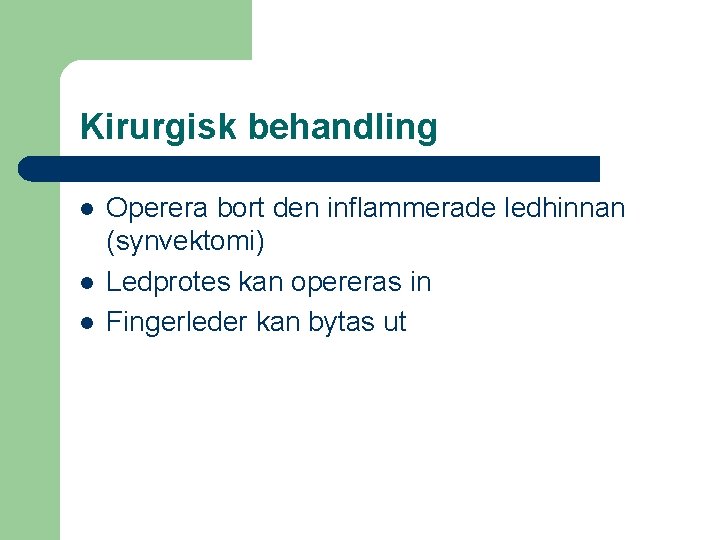 Kirurgisk behandling

- Operera bort den inflammerade ledhinnan (synvektomi)
- Ledprotes kan opereras in
- Fingerleder kan bytas ut